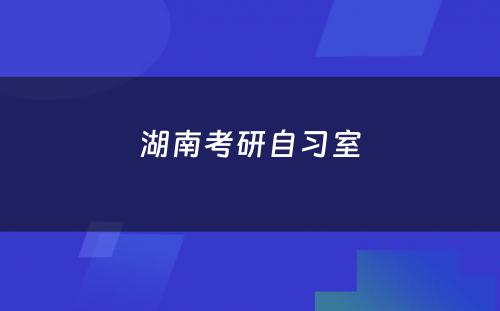 湖南考研自习室